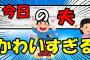 今日の夫

かわいすぎる